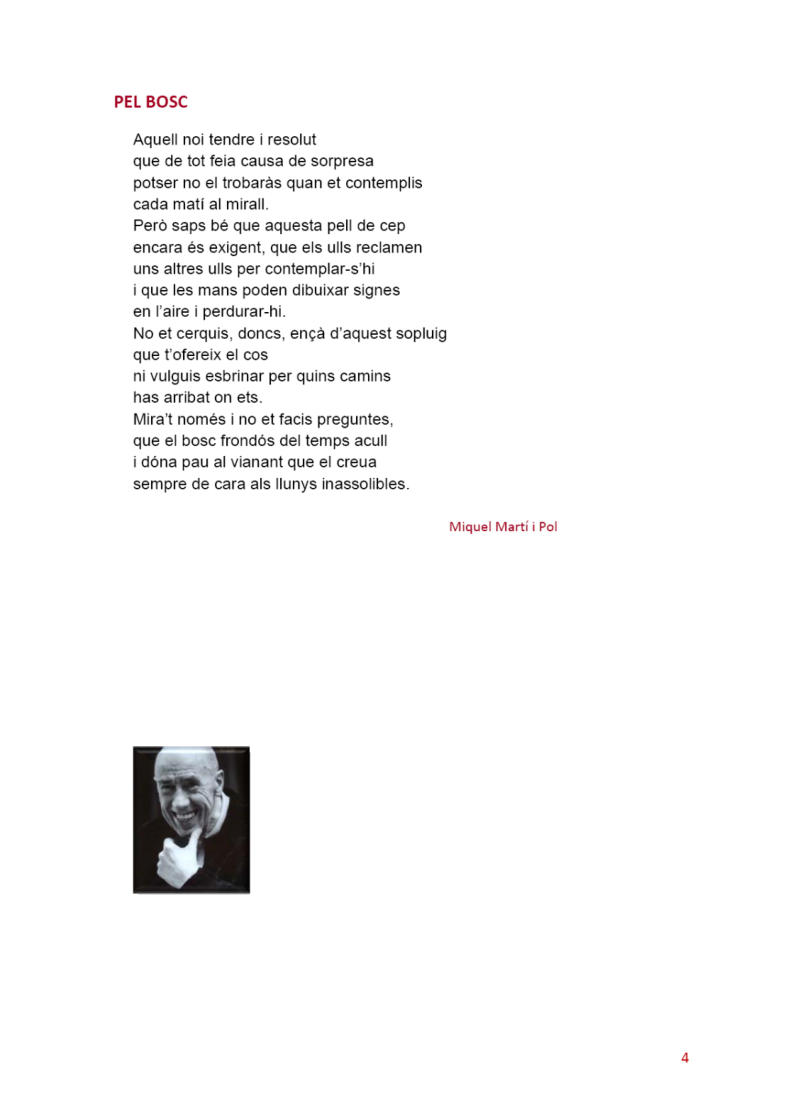 PEL BOSC

Aquell noi tendre i resolut
que de tot feia causa de sorpresa
potser no el trobaràs quan et contemplis
cada matí al mirall.
Però saps bé que aquesta pell de cep
encara és exigent, que els ulls reclamen
uns altres ulls per contemplar-s'hi
i que les mans poden dibuixar signes
en l'aire i perdurar-hi.
No et cerquis, doncs, ençà d'aquest sopluig
que t'ofereix el cos
ni vulguis esbrinar per quins camins
has arribat on ets.
Mira't només i no et facis preguntes,
que el bosc frondós del temps acull
i dóna pau al vianant que el creua
sempre de cara als llunys inassolibles.

Miquel Martí i Pol

4